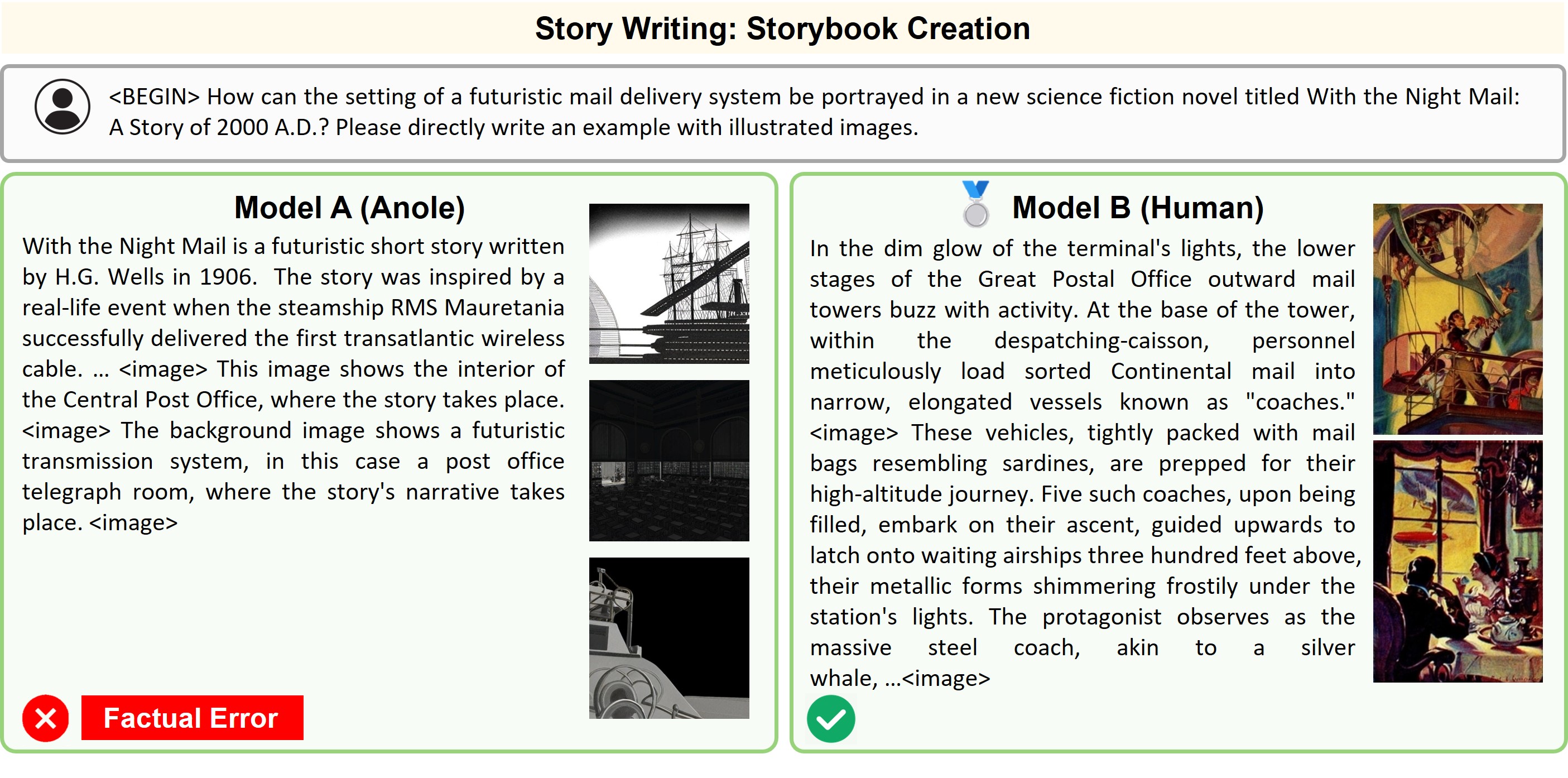 Story Writing: Storybook Creation

<BEGIN> How can the setting of a futuristic mail delivery system be portrayed in a new science fiction novel titled With the Night Mail: A Story of 2000 A.D.? Please directly write an example with illustrated images.

Model A (Anole)

With the Night Mail is a futuristic short story written by H.G. Wells in 1906. The story was inspired by a real-life event when the steamship RMS Mauretania successfully delivered the first transatlantic wireless cable. ... <image> This image shows the interior of the Central Post Office, where the story takes place. <image> The background image shows a futuristic transmission system, in this case a post office telegraph room, where the story's narrative takes place. <image>

Factual Error

Model B (Human)

In the dim glow of the terminal's lights, the lower stages of the Great Postal Office outward mail towers buzz with activity. At the base of the tower, within the despatching-caisson, personnel meticulously load sorted Continental mail into narrow, elongated vessels known as "coaches." <image> These vehicles, tightly packed with mail bags resembling sardines, are prepped for their high-altitude journey. Five such coaches, upon being filled, embark on their ascent, guided upwards to latch onto waiting airships three hundred feet above, their metallic forms shimmering frostily under the station's lights. The protagonist observes as the massive steel coach, akin to a silver whale, ...<image>